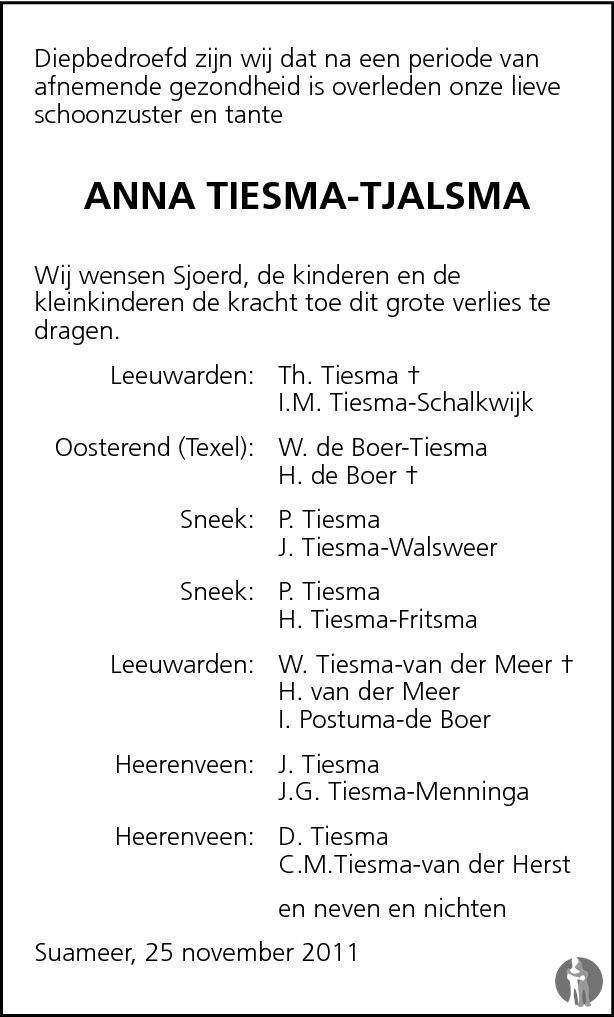 Diepbedroefd zijn wij dat na een periode van afnemende gezondheid is overleden onze lieve schoonzuster en tante

ANNA TIESMA-TJALSMA

Wij wensen Sjoerd, de kinderen en de kleinkinderen de kracht toe dit grote verlies te dragen.

Leeuwarden: Th. Tiesma †
I.M. Tiesma-Schalkwijk

Oosterend (Texel): W. de Boer-Tiesma
H. de Boer †

Sneek: P. Tiesma
J. Tiesma-Walsweer

Sneek: P. Tiesma
H. Tiesma-Fritsma

Leeuwarden: W. Tiesma-van der Meer †
H. van der Meer
I. Postuma-de Boer

Heerenveen: J. Tiesma
J.G. Tiesma-Menninga

Heerenveen: D. Tiesma
C.M.Tiesma-van der Herst

en neven en nichten

Suameer, 25 november 2011